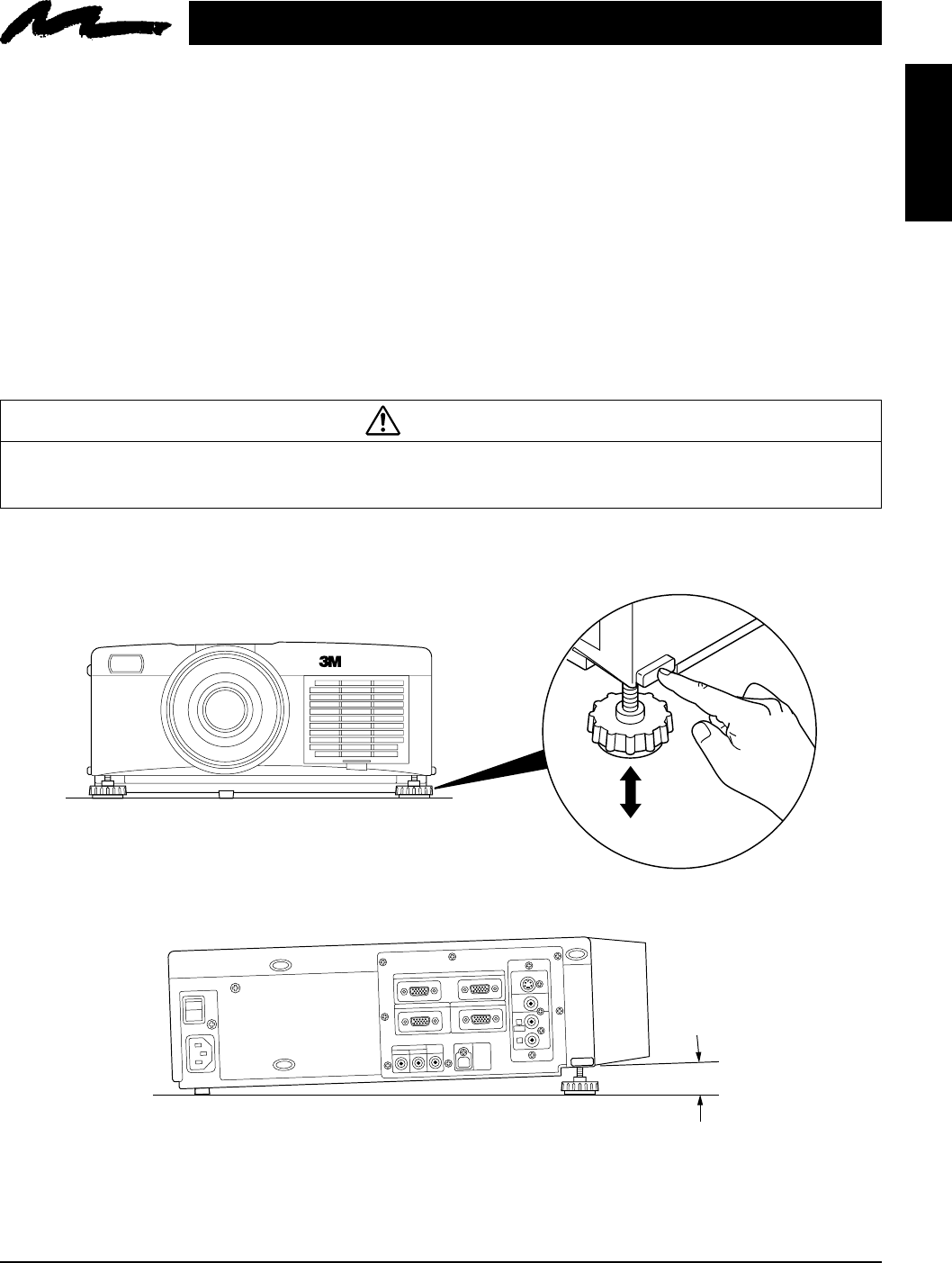 3M